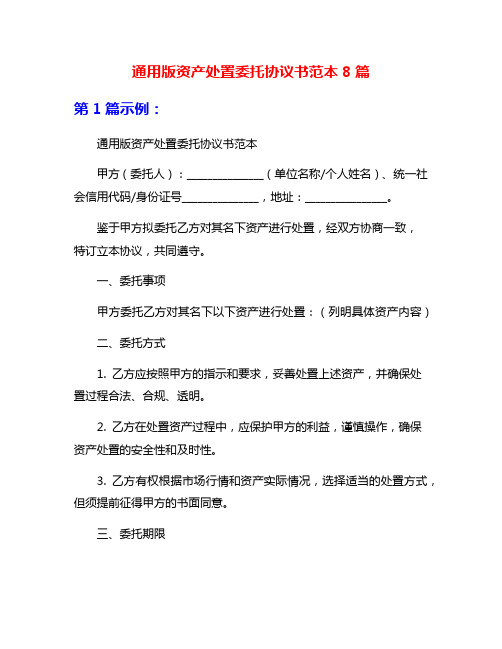 通用版资产处置委托协议书范本 8 篇

第 1 篇示例：

通用版资产处置委托协议书范本

甲方（委托人）：______________（单位名称/个人姓名）、统一社会信用代码/身份证号______________，地址：______________。

鉴于甲方拟委托乙方对其名下资产进行处置，经双方协商一致，特订立本协议，共同遵守。

一、委托事项

甲方委托乙方对其名下以下资产进行处置：（列明具体资产内容）

二、委托方式

1. 乙方应按照甲方的指示和要求，妥善处置上述资产，并确保处置过程合法、合规、透明。

2. 乙方在处置资产过程中，应保护甲方的利益，谨慎操作，确保资产处置的安全性和及时性。

3. 乙方有权根据市场行情和资产实际情况，选择适当的处置方式，但须提前征得甲方的书面同意。

三、委托期限